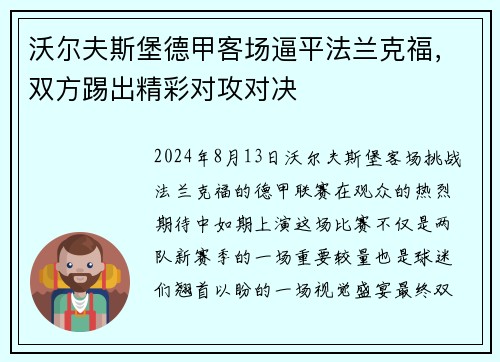 沃尔夫斯堡德甲客场逼平法兰克福，双方踢出精彩对攻对决

2024年8月13日沃尔夫斯堡客场挑战法兰克福的德甲联赛在观众的热烈期待中如期上演这场比赛不仅是两队新赛季的一场重要较量也是球迷们翘首以盼的一场视觉盛宴最终双